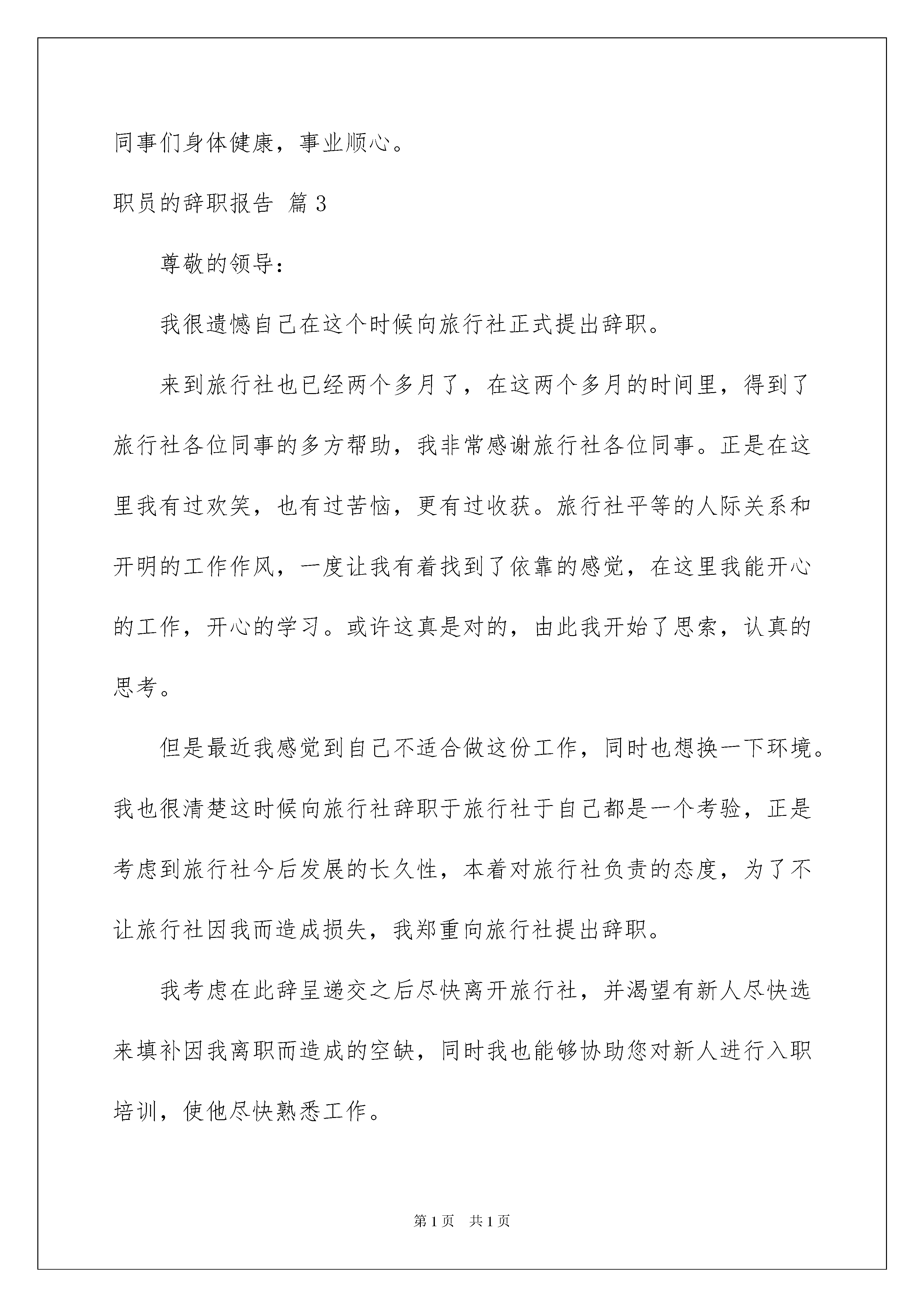 同事们身体健康，事业顺心。

职员的辞职报告 篇3

尊敬的领导：

我很遗憾自己在这个时候向旅行社正式提出辞职。

来到旅行社也已经两个多月了，在这两个多月的时间里，得到了旅行社各位同事的多方帮助，我非常感谢旅行社各位同事。正是在这里我有过欢笑，也有过苦恼，更有过收获。旅行社平等的人际关系和开明的工作作风，一度让我有着找到了依靠的感觉，在这里我能开心的工作，开心的学习。或许这真是对的，由此我开始了思索，认真的思考。

但是最近我感觉到自己不适合做这份工作，同时也想换一下环境。我也很清楚这时候向旅行社辞职于旅行社于自己都是一个考验，正是考虑到旅行社今后发展的长久性，本着对旅行社负责的态度，为了不让旅行社因我而造成损失，我郑重向旅行社提出辞职。

我考虑在此辞呈递交之后尽快离开旅行社，并渴望有新人尽快选来填补因我离职而造成的空缺，同时我也能够协助您对新人进行入职培训，使他尽快熟悉工作。

第1页 共1页